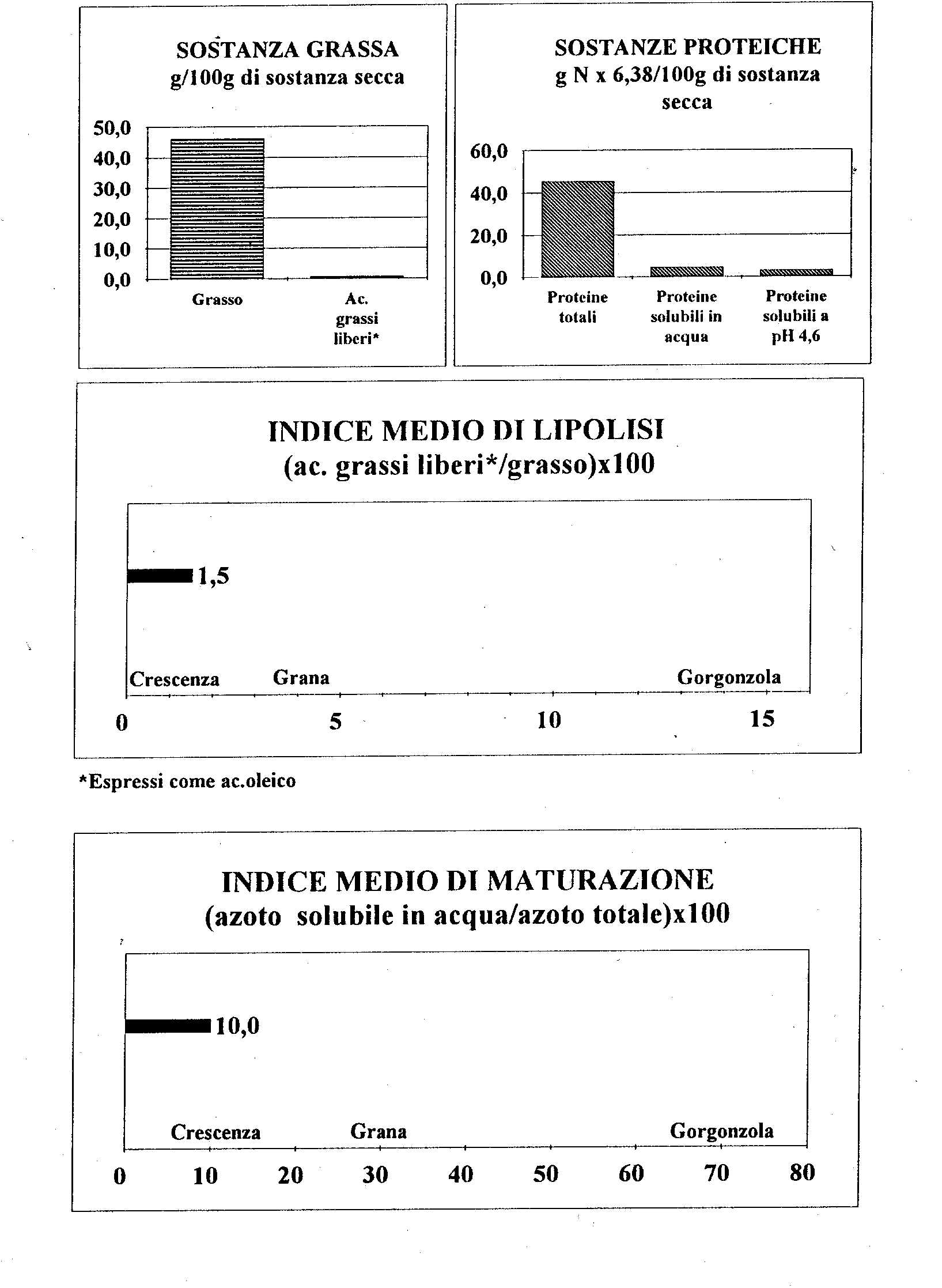 SOSTANZA GRASSA
g/100g di sostanza secca

50,0
40,0
30,0
20,0
10,0
0,0

Grasso
Ac. grassi liberi*

SOSTANZE PROTEICHE
g N x 6,38/100g di sostanza secca

60,0
40,0
20,0
0,0

Proteine totali
Proteine solubili in acqua
Proteine solubili a pH 4,6

INDICE MEDIO DI LIPOLISI
(ac. grassi liberi*/grasso)x100

1,5

Crescenza
Grana
Gorgonzola

0
5
10
15

*Espressi come ac.oleico

INDICE MEDIO DI MATURAZIONE
(azoto solubile in acqua/azoto totale)x100

10,0

Crescenza
Grana
Gorgonzola

0
10
20
30
40
50
60
70
80